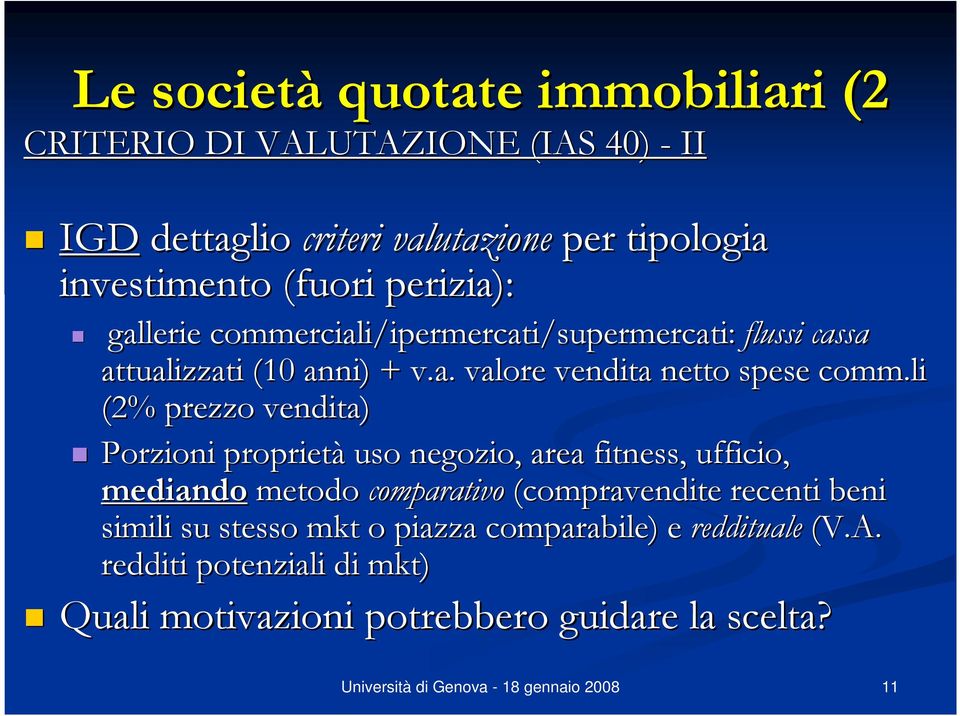 Le società quotate immobiliari (2

CRITERIO DI VALUTAZIONE (IAS 40) - II

IGD dettaglio criteri valutazione per tipologia investimento (fuori perizia):

gallerie commerciali/ipermercati/supermercati: flussi cassa attualizzati (10 anni) + v.a. valore vendita netto spese comm.li (2% prezzo vendita)

Porzioni proprietà uso negozio, area fitness, ufficio, mediando metodo comparativo (compravendite recenti beni simili su stesso mkt o piazza comparabile) e reddituale (V.A. redditi potenziali di mkt)

Quali motivazioni potrebbero guidare la scelta?

Università di Genova - 18 gennaio 2008

11